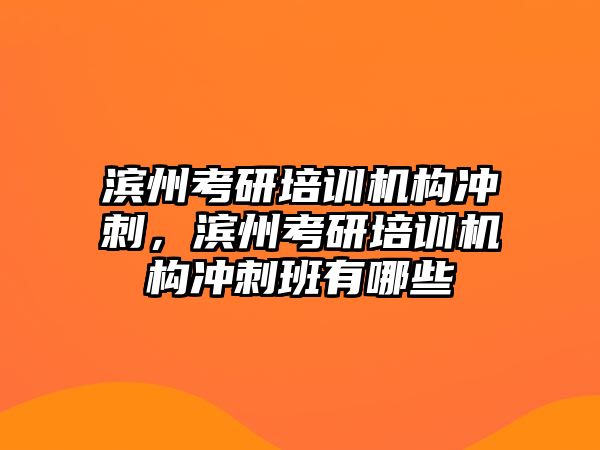 滨州考研培训机构冲刺，滨州考研培训机构冲刺班有哪些